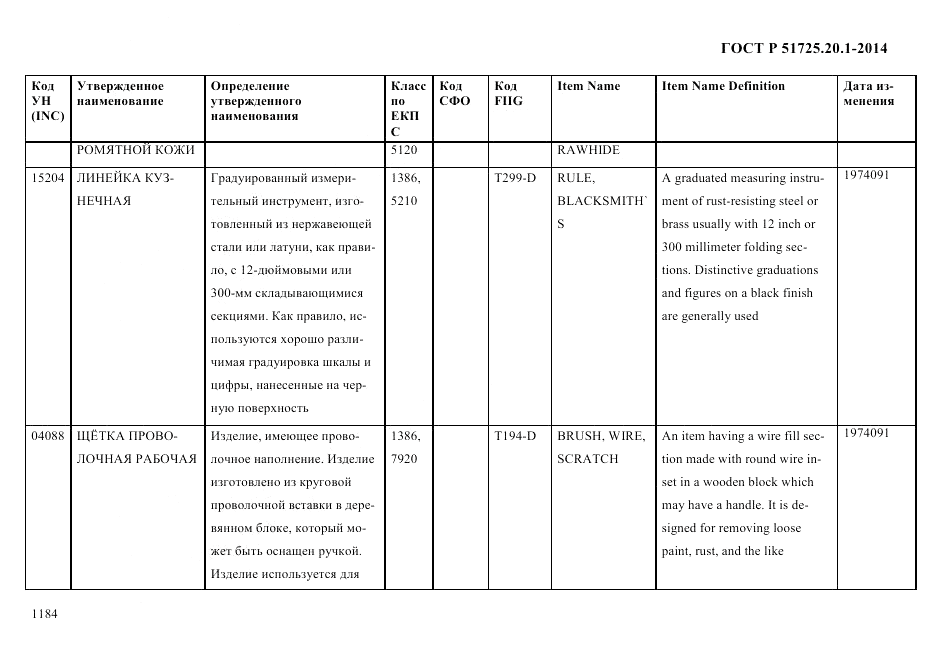 ГОСТ Р 51725.20.1-2014

| Код УН (INC) | Утвержденное наименование | Определение утвержденного наименования | Класс по ЕКПС | Код СФО | Код FIIG | Item Name | Item Name Definition | Дата изменения |
|---|---|---|---|---|---|---|---|---|
| | РОМЯТНОЙ КОЖИ | | 5120 | | | RAWHIDE | | |
| 15204 | ЛИНЕЙКА КУЗНЕЧНАЯ | Градуированный измерительный инструмент, изготовленный из нержавеющей стали или латуни, как правило, с 12-дюймовыми или 300-мм складывающимися секциями. Как правило, используются хорошо различимая градуировка шкалы и цифры, нанесенные на черную поверхность | 1386, 5210 | | T299-D | RULE, BLACKSMITH`S | A graduated measuring instrument of rust-resisting steel or brass usually with 12 inch or 300 millimeter folding sections. Distinctive graduations and figures on a black finish are generally used | 1974091 |
| 04088 | ЩЁТКА ПРОВОЛОЧНАЯ РАБОЧАЯ | Изделие, имеющее проволочное наполнение. Изделие изготовлено из круговой проволочной вставки в деревянном блоке, который может быть оснащен ручкой. Изделие используется для | 1386, 7920 | | T194-D | BRUSH, WIRE, SCRATCH | An item having a wire fill section made with round wire inset in a wooden block which may have a handle. It is designed for removing loose paint, rust, and the like | 1974091 |

1184